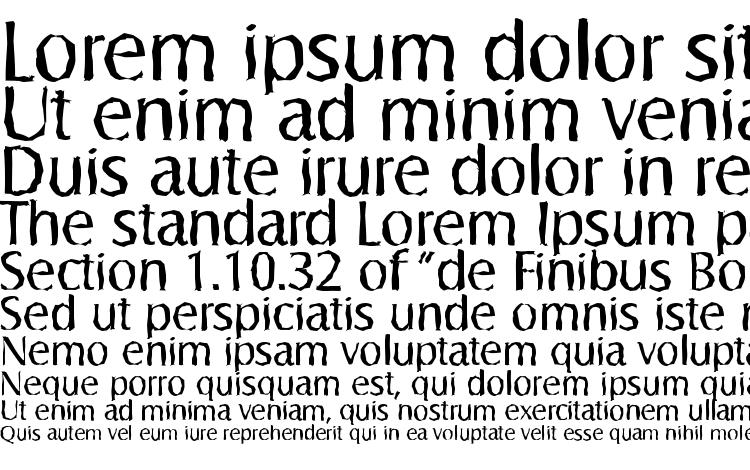 Lorem ipsum dolor sit
Ut enim ad minim venia
Duis aute irure dolor in re
The standard Lorem Ipsum p
Section 1.10.32 of "de Finibus Bo
Sed ut perspiciatis unde omnis iste n
Nemo enim ipsam voluptatem quia volupta
Neque porro quisquam est, qui dolorem ipsum quia
Ut enim ad minima veniam, quis nostrum exercitationem ullam
Quis autem vel eum iure reprehenderit qui in ea voluptate velit esse quam nihil mole